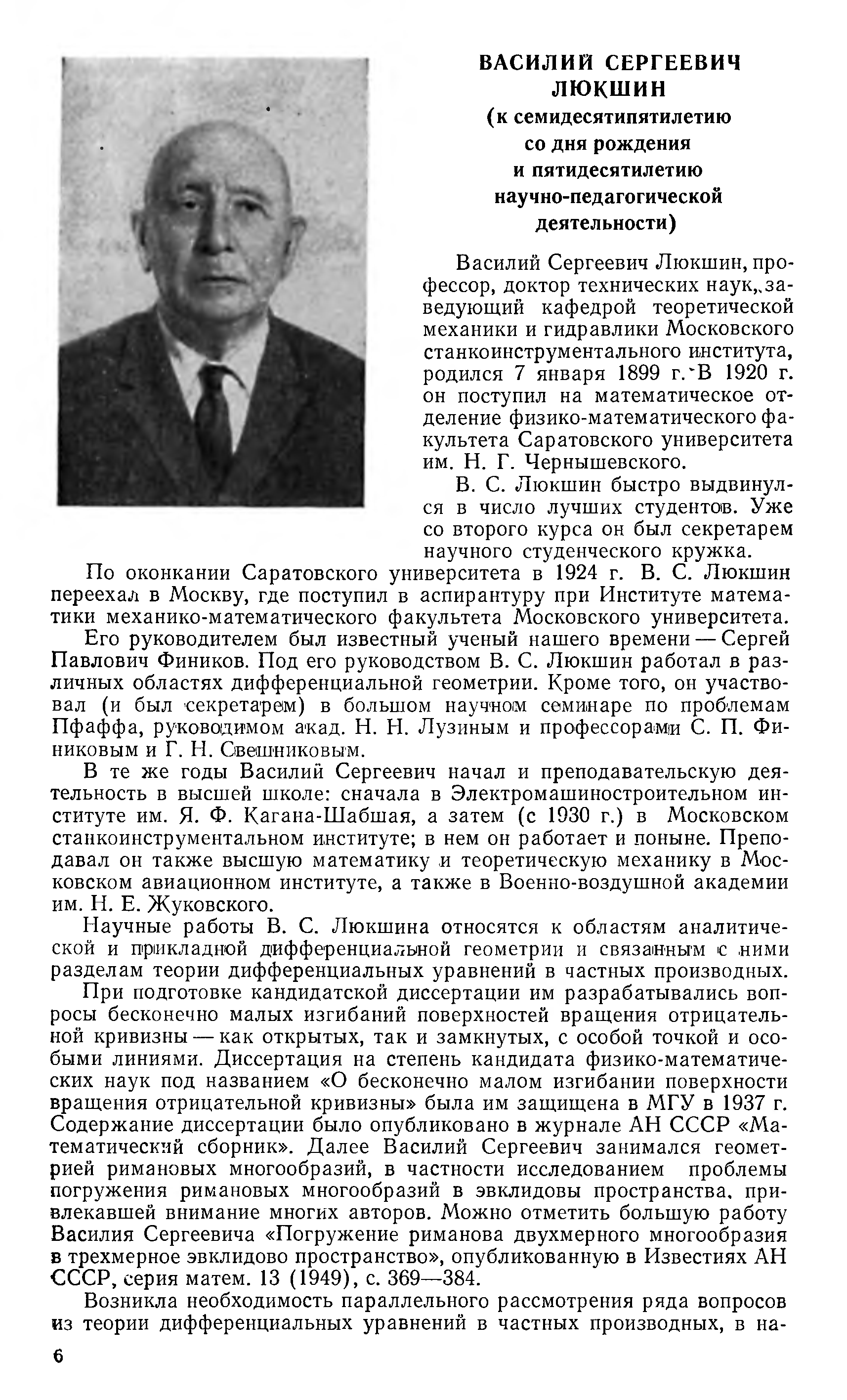 ВАСИЛИЙ СЕРГЕЕВИЧ ЛЮКШИН
(к семидесятипятилетию со дня рождения и пятидесятилетию научно-педагогической деятельности)

Василий Сергеевич Люкшин, профессор, доктор технических наук, заведующий кафедрой теоретической механики и гидравлики Московского станкоинструментального института, родился 7 января 1899 г. В 1920 г. он поступил на математическое отделение физико-математического факультета Саратовского университета им. Н. Г. Чернышевского.

В. С. Люкшин быстро выдвинулся в число лучших студентов. Уже со второго курса он был секретарем научного студенческого кружка.

По оконкании Саратовского университета в 1924 г. В. С. Люкшин переехал в Москву, где поступил в аспирантуру при Институте математики механико-математического факультета Московского университета.

Его руководителем был известный ученый нашего времени — Сергей Павлович Фиников. Под его руководством В. С. Люкшин работал в различных областях дифференциальной геометрии. Кроме того, он участвовал (и был секретарем) в большом научном семинаре по проблемам Пфаффа, руководимом акад. Н. Н. Лузиным и профессорами С. П. Финиковым и Г. Н. Свешниковым.

В те же годы Василий Сергеевич начал и преподавательскую деятельность в высшей школе: сначала в Электромашиностроительном институте им. Я. Ф. Кагана-Шабшая, а затем (с 1930 г.) в Московском станкоинструментальном институте; в нем он работает и поныне. Преподавал он также высшую математику и теоретическую механику в Московском авиационном институте, а также в Военно-воздушной академии им. Н. Е. Жуковского.

Научные работы В. С. Люкшина относятся к областям аналитической и прикладной дифференциальной геометрии и связанным с ними разделам теории дифференциальных уравнений в частных производных.

При подготовке кандидатской диссертации им разрабатывались вопросы бесконечно малых изгибаний поверхностей вращения отрицательной кривизны — как открытых, так и замкнутых, с особой точкой и особыми линиями. Диссертация на степень кандидата физико-математических наук под названием «О бесконечно малом изгибании поверхности вращения отрицательной кривизны» была им защищена в МГУ в 1937 г. Содержание диссертации было опубликовано в журнале АН СССР «Математический сборник». Далее Василий Сергеевич занимался геометрией римановых многообразий, в частности исследованием проблемы погружения римановых многообразий в эвклидовы пространства, привлекавшей внимание многих авторов. Можно отметить большую работу Василия Сергеевича «Погружение риманова двухмерного многообразия в трехмерное эвклидово пространство», опубликованную в Известиях АН СССР, серия матем. 13 (1949), с. 369—384.

Возникла необходимость параллельного рассмотрения ряда вопросов из теории дифференциальных уравнений в частных производных, в на-

6